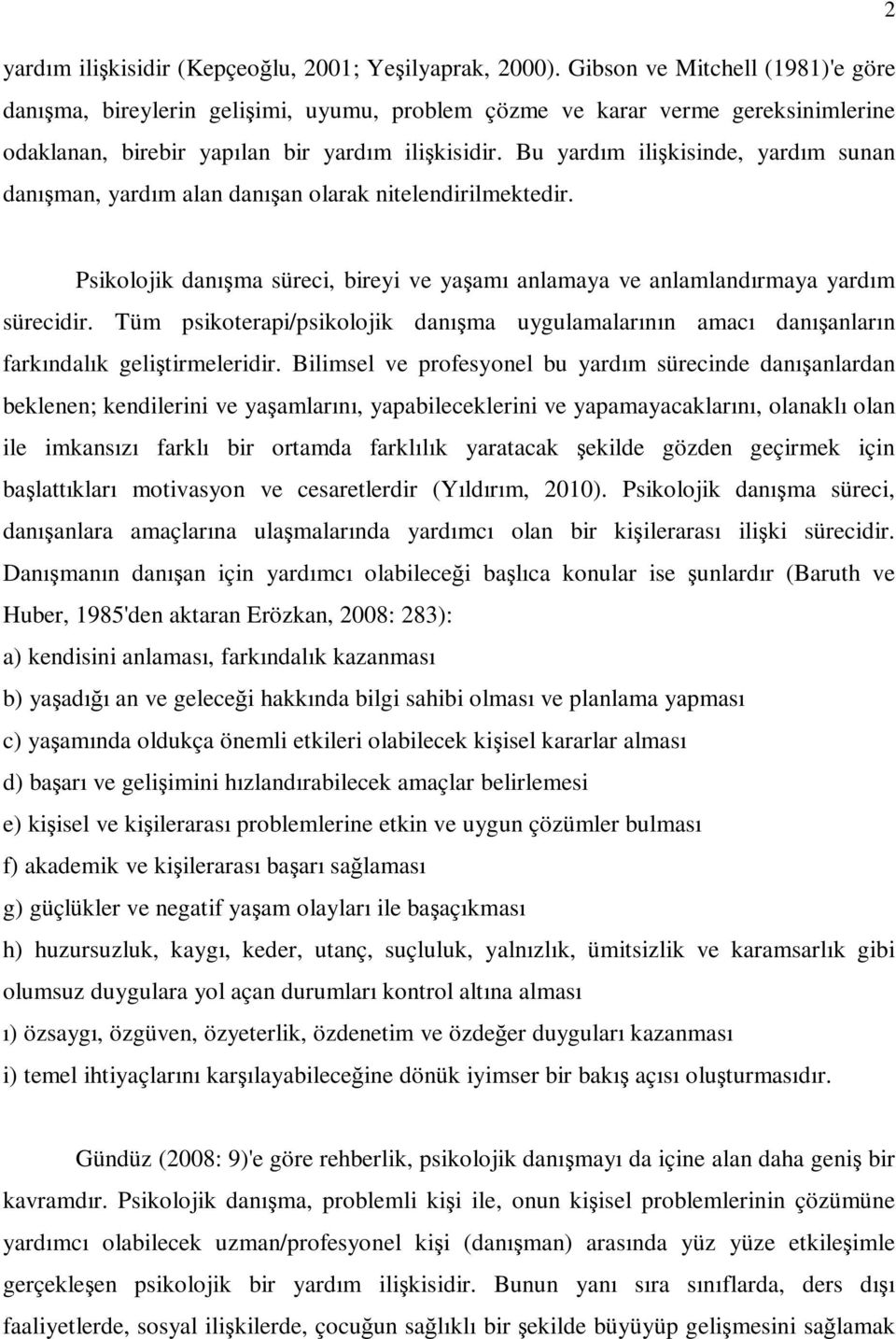 2

yardım ilişkisidir (Kepçeoğlu, 2001; Yeşilyaprak, 2000). Gibson ve Mitchell (1981)'e göre danışma, bireylerin gelişimi, uyumu, problem çözme ve karar verme gereksinimlerine odaklanan, birebir yapılan bir yardım ilişkisidir. Bu yardım ilişkisinde, yardım sunan danışman, yardım alan danışan olarak nitelendirilmektedir.

Psikolojik danışma süreci, bireyi ve yaşamı anlamaya ve anlamlandırmaya yardım sürecidir. Tüm psikoterapi/psikolojik danışma uygulamalarının amacı danışanların farkındalık geliştirmeleridir. Bilimsel ve profesyonel bu yardım sürecinde danışanlardan beklenen; kendilerini ve yaşamlarını, yapabileceklerini ve yapamayacaklarını, olanaklı olan ile imkansızı farklı bir ortamda farklılık yaratacak şekilde gözden geçirmek için başlattıkları motivasyon ve cesaretlerdir (Yıldırım, 2010). Psikolojik danışma süreci, danışanlara amaçlarına ulaşmalarında yardımcı olan bir kişilerarası ilişki sürecidir. Danışmanın danışan için yardımcı olabileceği başlıca konular ise şunlardır (Baruth ve Huber, 1985'den aktaran Erözkan, 2008: 283):
a) kendisini anlaması, farkındalık kazanması
b) yaşadığı an ve geleceği hakkında bilgi sahibi olması ve planlama yapması
c) yaşamında oldukça önemli etkileri olabilecek kişisel kararlar alması
d) başarı ve gelişimini hızlandırabilecek amaçlar belirlemesi
e) kişisel ve kişilerarası problemlerine etkin ve uygun çözümler bulması
f) akademik ve kişilerarası başarı sağlaması
g) güçlükler ve negatif yaşam olayları ile başaçıkması
h) huzursuzluk, kaygı, keder, utanç, suçluluk, yalnızlık, ümitsizlik ve karamsarlık gibi olumsuz duygulara yol açan durumları kontrol altına alması
ı) özsaygı, özgüven, özyeterlik, özdenetim ve özdeğer duyguları kazanması
i) temel ihtiyaçlarını karşılayabileceğine dönük iyimser bir bakış açısı oluşturmasıdır.

Gündüz (2008: 9)'e göre rehberlik, psikolojik danışmayı da içine alan daha geniş bir kavramdır. Psikolojik danışma, problemli kişi ile, onun kişisel problemlerinin çözümüne yardımcı olabilecek uzman/profesyonel kişi (danışman) arasında yüz yüze etkileşimle gerçekleşen psikolojik bir yardım ilişkisidir. Bunun yanı sıra sınıflarda, ders dışı faaliyetlerde, sosyal ilişkilerde, çocuğun sağlıklı bir şekilde büyüyüp gelişmesini sağlamak